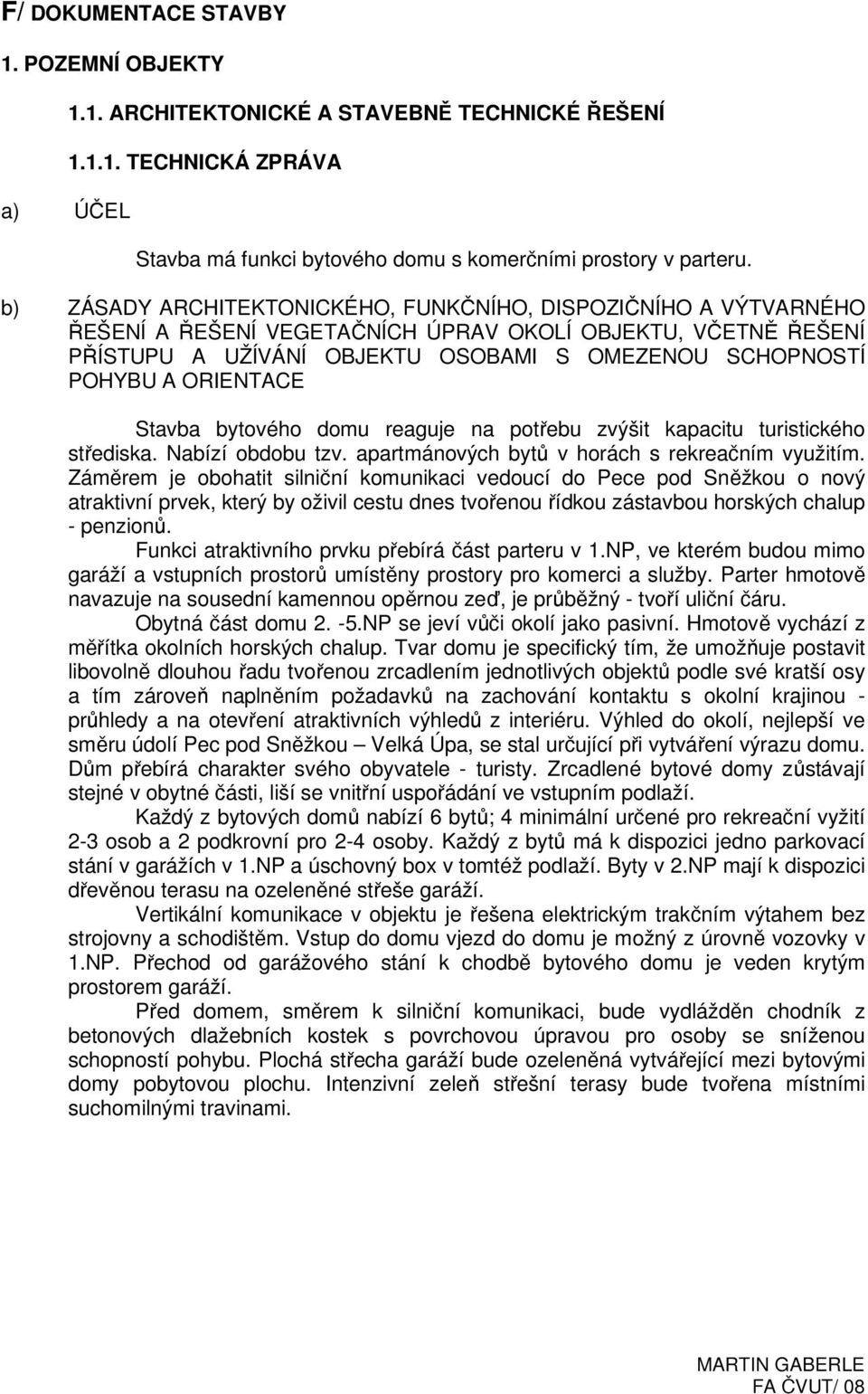 F/ DOKUMENTACE STAVBY

1. POZEMNÍ OBJEKTY

1.1. ARCHITEKTONICKÉ A STAVEBNĚ TECHNICKÉ ŘEŠENÍ

1.1.1. TECHNICKÁ ZPRÁVA

a) ÚČEL

Stavba má funkci bytového domu s komerčními prostory v parteru.

b) ZÁSADY ARCHITEKTONICKÉHO, FUNKČNÍHO, DISPOZIČNÍHO A VÝTVARNÉHO ŘEŠENÍ A ŘEŠENÍ VEGETAČNÍCH ÚPRAV OKOLÍ OBJEKTU, VČETNĚ ŘEŠENÍ PŘÍSTUPU A UŽÍVÁNÍ OBJEKTU OSOBAMI S OMEZENOU SCHOPNOSTÍ POHYBU A ORIENTACE

Stavba bytového domu reaguje na potřebu zvýšit kapacitu turistického střediska. Nabízí obdobu tzv. apartmánových bytů v horách s rekreačním využitím. Záměrem je obohatit silniční komunikaci vedoucí do Pece pod Sněžkou o nový atraktivní prvek, který by oživil cestu dnes tvořenou řídkou zástavbou horských chalup - penzionů.

Funkci atraktivního prvku přebírá část parteru v 1.NP, ve kterém budou mimo garáží a vstupních prostorů umístěny prostory pro komerci a služby. Parter hmotově navazuje na sousední kamennou opěrnou zeď, je průběžný - tvoří uliční čáru.

Obytná část domu 2. -5.NP se jeví vůči okolí jako pasivní. Hmotově vychází z měřítka okolních horských chalup. Tvar domu je specifický tím, že umožňuje postavit libovolně dlouhou řadu tvořenou zrcadlením jednotlivých objektů podle své kratší osy a tím zároveň naplněním požadavků na zachování kontaktu s okolní krajinou - průhledy a na otevření atraktivních výhledů z interiéru. Výhled do okolí, nejlepší ve směru údolí Pec pod Sněžkou – Velká Úpa, se stal určující při vytváření výrazu domu. Dům přebírá charakter svého obyvatele - turisty. Zrcadlené bytové domy zůstávají stejné v obytné části, liší se vnitřní uspořádání ve vstupním podlaží.

Každý z bytových domů nabízí 6 bytů; 4 minimální určené pro rekreační vyžití 2-3 osob a 2 podkrovní pro 2-4 osoby. Každý z bytů má k dispozici jedno parkovací stání v garážích v 1.NP a úschovný box v tomtéž podlaží. Byty v 2.NP mají k dispozici dřevěnou terasu na ozeleněné střeše garáží.

Vertikální komunikace v objektu je řešena elektrickým trakčním výtahem bez strojovny a schodištěm. Vstup do domu vjezd do domu je možný z úrovně vozovky v 1.NP. Přechod od garážového stání k chodbě bytového domu je veden krytým prostorem garáží.

Před domem, směrem k silniční komunikaci, bude vydlážděn chodník z betonových dlažebních kostek s povrchovou úpravou pro osoby se sníženou schopností pohybu. Plochá střecha garáží bude ozeleněná vytvářející mezi bytovými domy pobytovou plochu. Intenzivní zeleň střešní terasy bude tvořena místními suchomilnými travinami.

MARTIN GABERLE
FA ČVUT/ 08